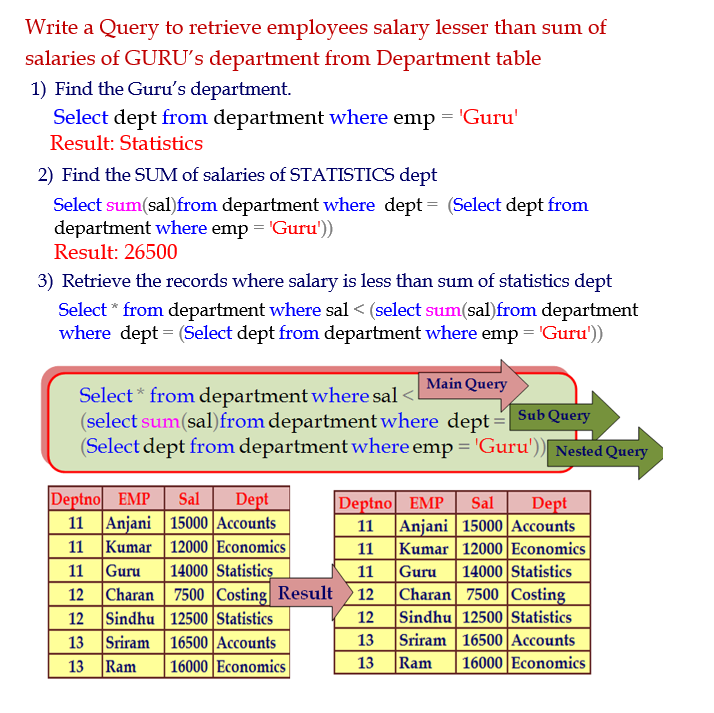 Write a Query to retrieve employees salary lesser than sum of salaries of GURU's department from Department table

1) Find the Guru's department.

Select dept from department where emp = 'Guru'

Result: Statistics

2) Find the SUM of salaries of STATISTICS dept

Select sum(sal)from department where dept = (Select dept from department where emp = 'Guru'))

Result: 26500

3) Retrieve the records where salary is less than sum of statistics dept

Select * from department where sal < (select sum(sal)from department where dept = (Select dept from department where emp = 'Guru'))

Select * from department where sal <
(select sum(sal)from department where dept =
(Select dept from department where emp = 'Guru'))

Main Query

Sub Query

Nested Query

| Deptno | EMP | Sal | Dept |
|---|---|---|---|
| 11 | Anjani | 15000 | Accounts |
| 11 | Kumar | 12000 | Economics |
| 11 | Guru | 14000 | Statistics |
| 12 | Charan | 7500 | Costing |
| 12 | Sindhu | 12500 | Statistics |
| 13 | Sriram | 16500 | Accounts |
| 13 | Ram | 16000 | Economics |

Result

| Deptno | EMP | Sal | Dept |
|---|---|---|---|
| 11 | Anjani | 15000 | Accounts |
| 11 | Kumar | 12000 | Economics |
| 11 | Guru | 14000 | Statistics |
| 12 | Charan | 7500 | Costing |
| 12 | Sindhu | 12500 | Statistics |
| 13 | Sriram | 16500 | Accounts |
| 13 | Ram | 16000 | Economics |